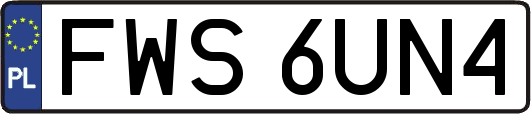 PL
FWS 6UN4